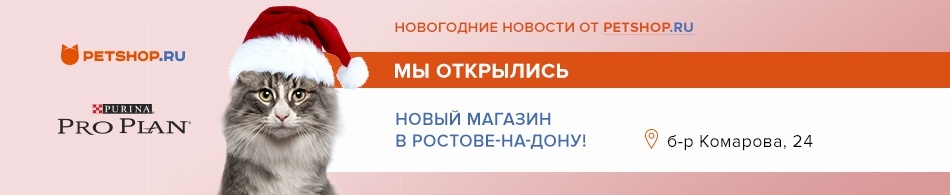 PETSHOP.RU

PURINA
PRO PLAN

НОВОГОДНИЕ НОВОСТИ ОТ PETSHOP.RU

МЫ ОТКРЫЛИСЬ

НОВЫЙ МАГАЗИН
В РОСТОВЕ-НА-ДОНУ!

б-р Комарова, 24